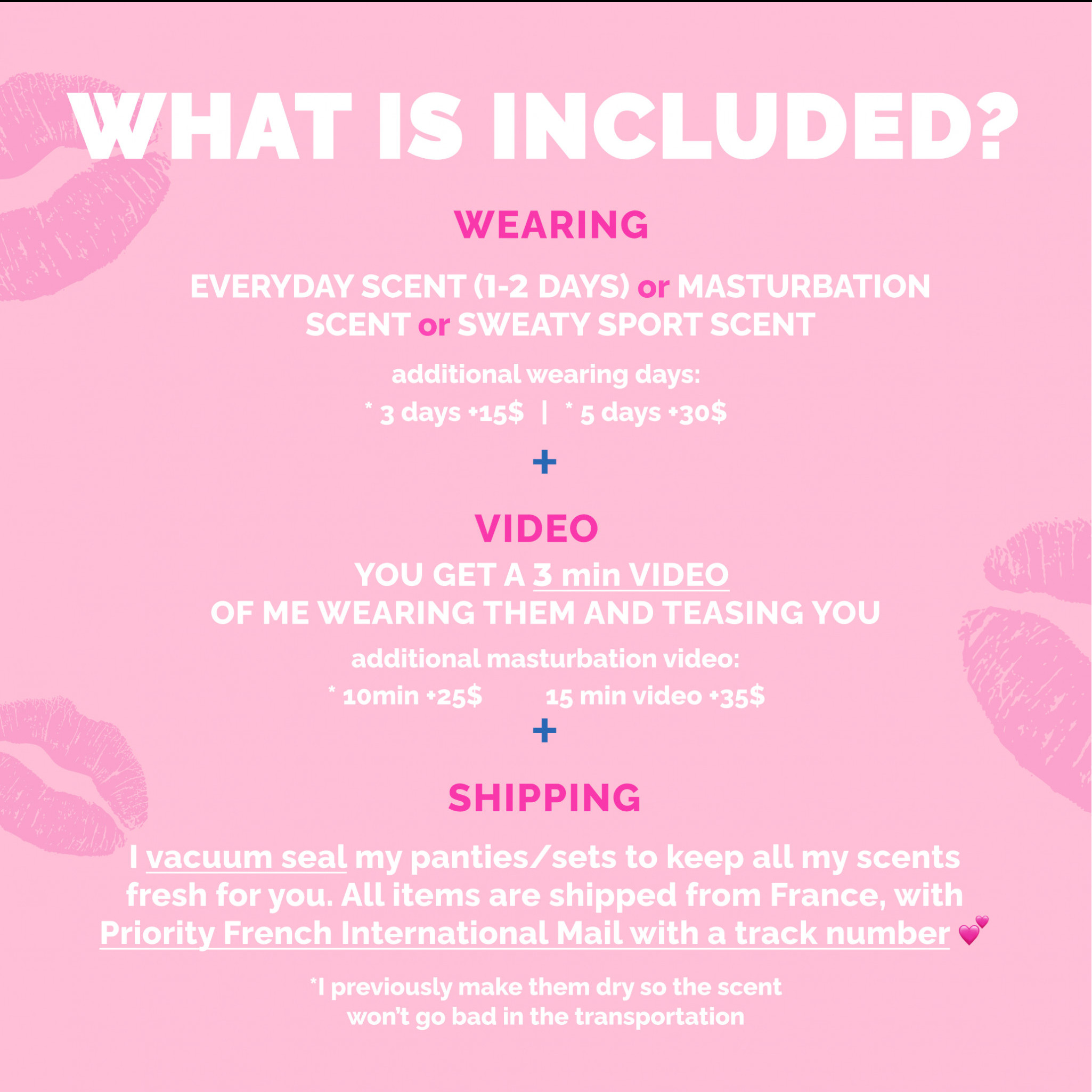 WHAT IS INCLUDED?

WEARING

EVERYDAY SCENT (1-2 DAYS) or MASTURBATION SCENT or SWEATY SPORT SCENT

additional wearing days:

* 3 days +15$ | * 5 days +30$

+

VIDEO

YOU GET A 3 min VIDEO
OF ME WEARING THEM AND TEASING YOU

additional masturbation video:

* 10min +25$ 15 min video +35$

+

SHIPPING

I vacuum seal my panties/sets to keep all my scents fresh for you. All items are shipped from France, with Priority French International Mail with a track number 💕

*I previously make them dry so the scent won't go bad in the transportation